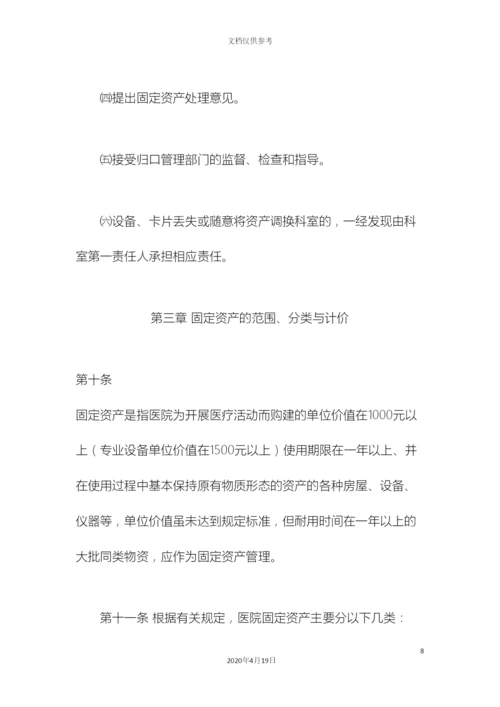 文档仅供参考

㈣提出固定资产处理意见。

㈤接受归口管理部门的监督、检查和指导。

㈥设备、卡片丢失或随意将资产调换科室的，一经发现由科室第一责任人承担相应责任。

第三章 固定资产的范围、分类与计价

第十条

固定资产是指医院为开展医疗活动而购建的单位价值在1000元以上（专业设备单位价值在1500元以上）使用期限在一年以上、并在使用过程中基本保持原有物质形态的资产的各种房屋、设备、仪器等，单位价值虽未达到规定标准，但耐用时间在一年以上的大批同类物资，应作为固定资产管理。

第十一条 根据有关规定，医院固定资产主要分以下几类：

8

2020年4月19日